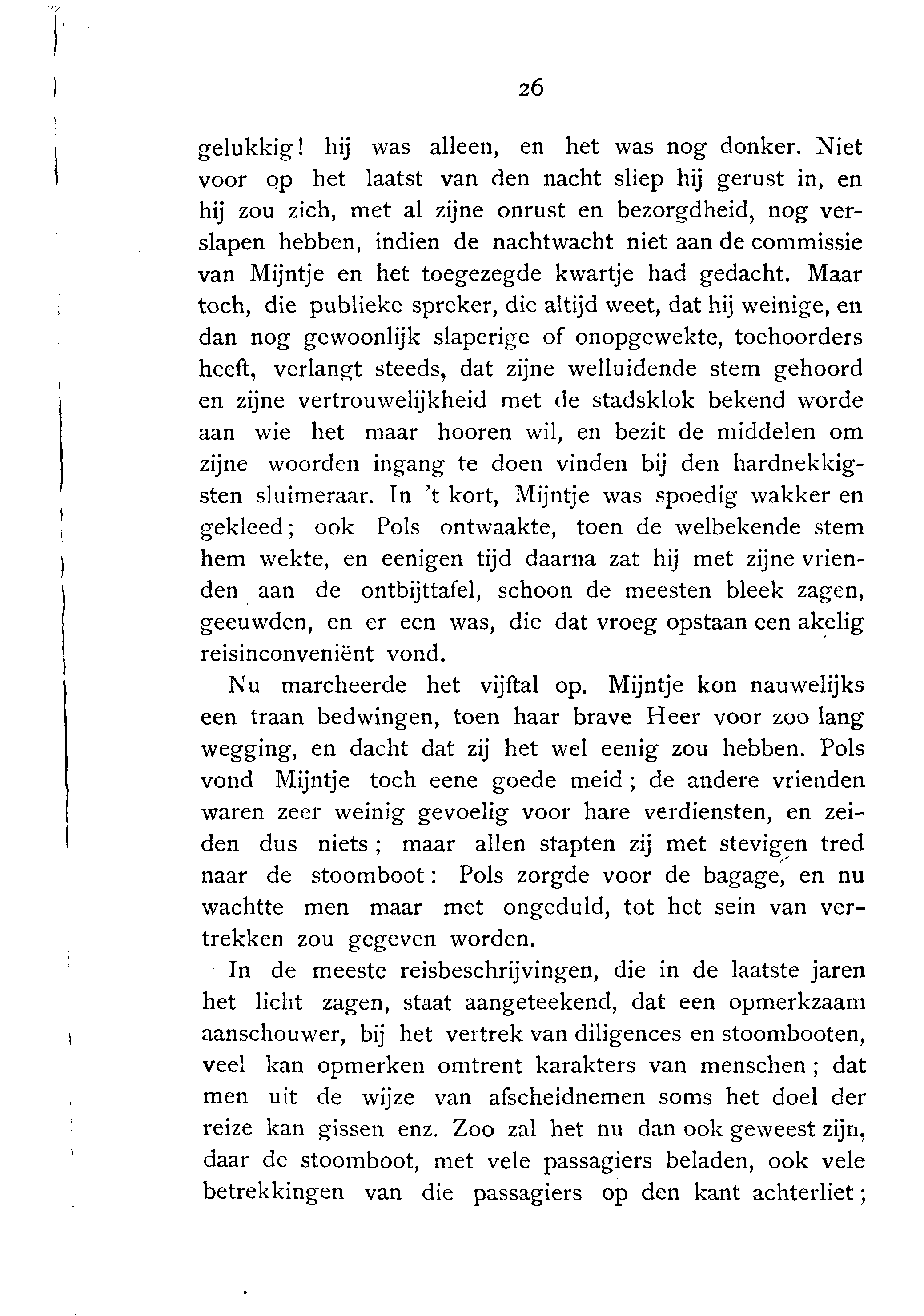 26

gelukkig! hij was alleen, en het was nog donker. Niet voor op het laatst van den nacht sliep hij gerust in, en hij zou zich, met al zijne onrust en bezorgdheid, nog verslapen hebben, indien de nachtwacht niet aan de commissie van Mijntje en het toegezegde kwartje had gedacht. Maar toch, die publieke spreker, die altijd weet, dat hij weinige, en dan nog gewoonlijk slaperige of onopgewekte, toehoorders heeft, verlangt steeds, dat zijne welluidende stem gehoord en zijne vertrouwelijkheid met de stadsklok bekend worde aan wie het maar hooren wil, en bezit de middelen om zijne woorden ingang te doen vinden bij den hardnekkigsten sluimeraar. In 't kort, Mijntje was spoedig wakker en gekleed; ook Pols ontwaakte, toen de welbekende stem hem wekte, en eenigen tijd daarna zat hij met zijne vrienden aan de ontbijttafel, schoon de meesten bleek zagen, geeuwden, en er een was, die dat vroeg opstaan een akelig reisinconveniënt vond.

Nu marcheerde het vijftal op. Mijntje kon nauwelijks een traan bedwingen, toen haar brave Heer voor zoo lang wegging, en dacht dat zij het wel eenig zou hebben. Pols vond Mijntje toch eene goede meid; de andere vrienden waren zeer weinig gevoelig voor hare verdiensten, en zeiden dus niets; maar allen stapten zij met stevigen tred naar de stoomboot: Pols zorgde voor de bagage, en nu wachtte men maar met ongeduld, tot het sein van vertrekken zou gegeven worden.

In de meeste reisbeschrijvingen, die in de laatste jaren het licht zagen, staat aangeteekend, dat een opmerkzaam aanschouwer, bij het vertrek van diligences en stoombooten, veel kan opmerken omtrent karakters van menschen; dat men uit de wijze van afscheidnemen soms het doel der reize kan gissen enz. Zoo zal het nu dan ook geweest zijn, daar de stoomboot, met vele passagiers beladen, ook vele betrekkingen van die passagiers op den kant achterliet;